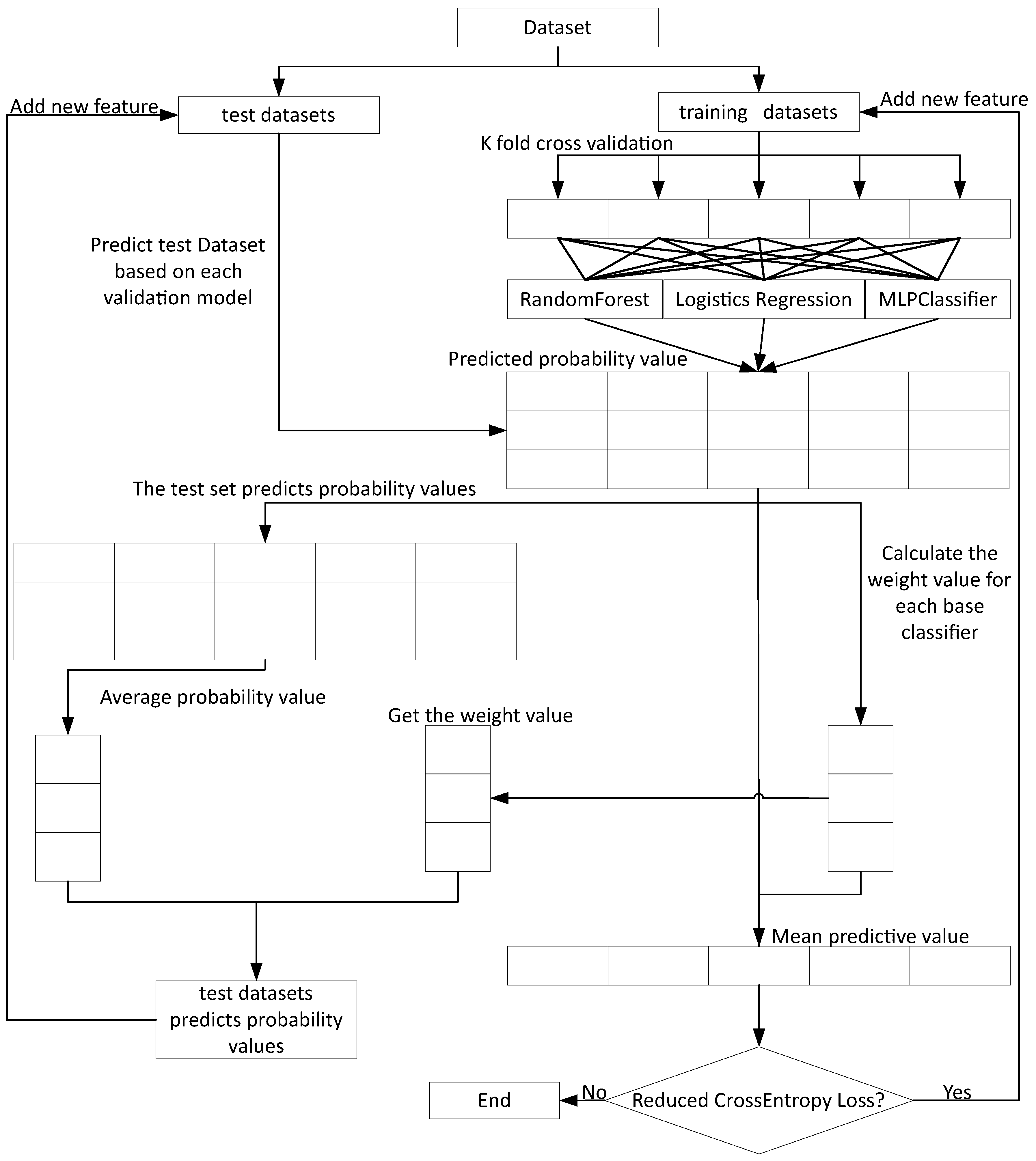 Dataset

Add new feature

test datasets

training datasets

Add new feature

K fold cross validation

Predict test Dataset based on each validation model

RandomForest

Logistics Regression

MLPClassifier

Predicted probability value

The test set predicts probability values

Calculate the weight value for each base classifier

Average probability value

Get the weight value

Mean predictive value

test datasets predicts probability values

End

No

Reduced CrossEntropy Loss?

Yes